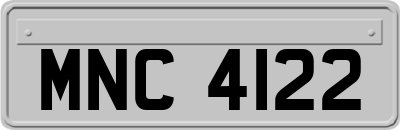 MNC 4122